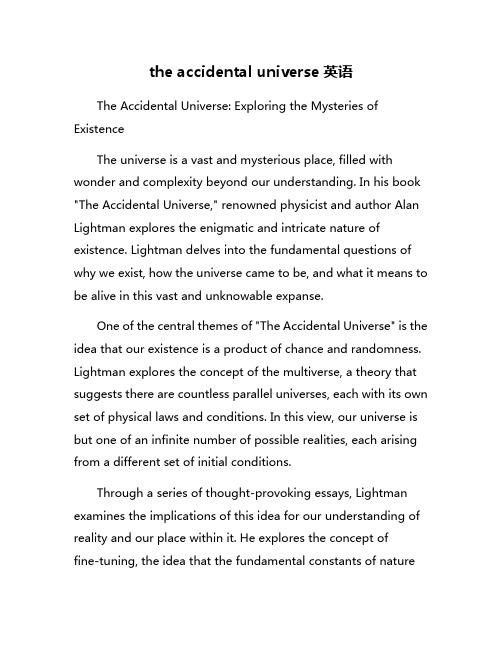 the accidental universe 英语

The Accidental Universe: Exploring the Mysteries of Existence

The universe is a vast and mysterious place, filled with wonder and complexity beyond our understanding. In his book "The Accidental Universe," renowned physicist and author Alan Lightman explores the enigmatic and intricate nature of existence. Lightman delves into the fundamental questions of why we exist, how the universe came to be, and what it means to be alive in this vast and unknowable expanse.

One of the central themes of "The Accidental Universe" is the idea that our existence is a product of chance and randomness. Lightman explores the concept of the multiverse, a theory that suggests there are countless parallel universes, each with its own set of physical laws and conditions. In this view, our universe is but one of an infinite number of possible realities, each arising from a different set of initial conditions.

Through a series of thought-provoking essays, Lightman examines the implications of this idea for our understanding of reality and our place within it. He explores the concept of fine-tuning, the idea that the fundamental constants of nature